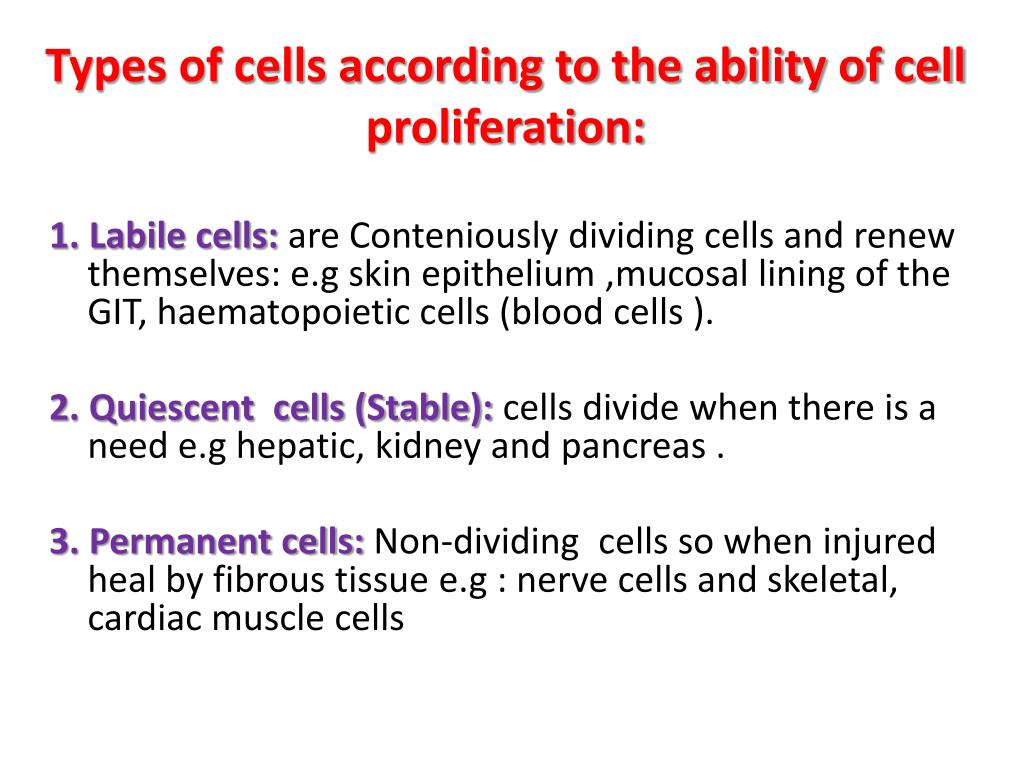 Types of cells according to the ability of cell proliferation:

1. Labile cells: are Conteniously dividing cells and renew themselves: e.g skin epithelium ,mucosal lining of the GIT, haematopoietic cells (blood cells ).

2. Quiescent cells (Stable): cells divide when there is a need e.g hepatic, kidney and pancreas .

3. Permanent cells: Non-dividing cells so when injured heal by fibrous tissue e.g : nerve cells and skeletal, cardiac muscle cells